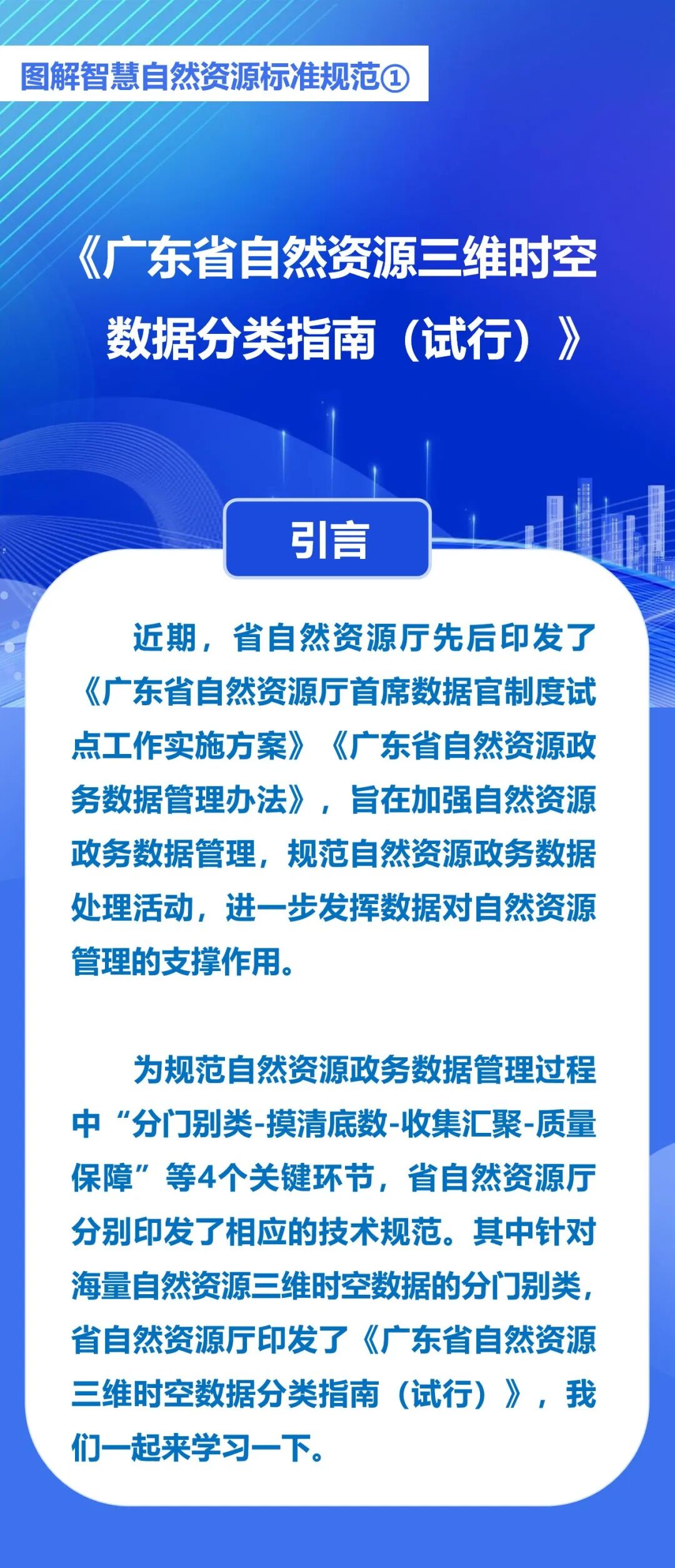 图解智慧自然资源标准规范①

《广东省自然资源三维时空数据分类指南（试行）》

引言

近期，省自然资源厅先后印发了《广东省自然资源厅首席数据官制度试点工作实施方案》《广东省自然资源政务数据管理办法》，旨在加强自然资源政务数据管理，规范自然资源政务数据处理活动，进一步发挥数据对自然资源管理的支撑作用。

为规范自然资源政务数据管理过程中“分门别类-摸清底数-收集汇聚-质量保障”等4个关键环节，省自然资源厅分别印发了相应的技术规范。其中针对海量自然资源三维时空数据的分门别类，省自然资源厅印发了《广东省自然资源三维时空数据分类指南（试行）》，我们一起来学习一下。